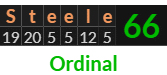 | S | t | e | e | l | e | 66 |
|---|---|---|---|---|---|---|
| 19 | 20 | 5 | 5 | 12 | 5 | |

Ordinal